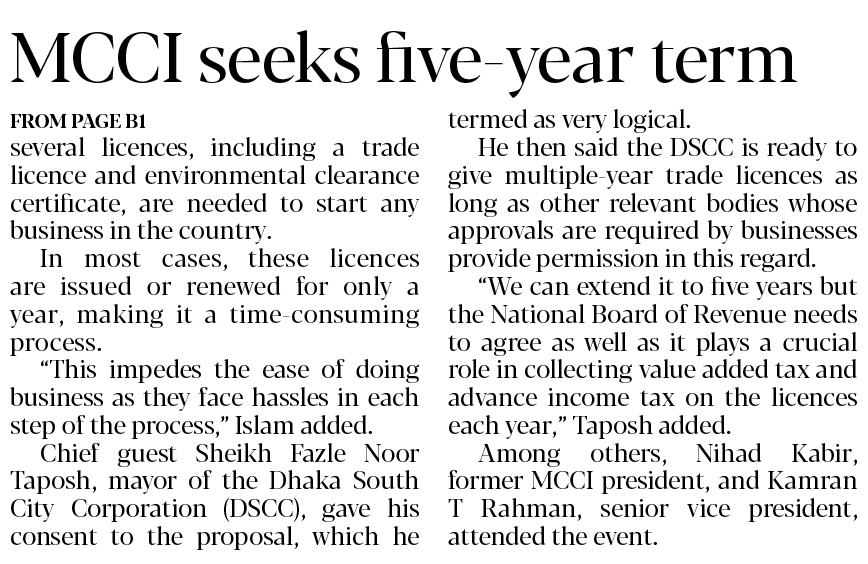 MCCI seeks five-year term

FROM PAGE B1

several licences, including a trade licence and environmental clearance certificate, are needed to start any business in the country.

In most cases, these licences are issued or renewed for only a year, making it a time-consuming process.

"This impedes the ease of doing business as they face hassles in each step of the process," Islam added.

Chief guest Sheikh Fazle Noor Taposh, mayor of the Dhaka South City Corporation (DSCC), gave his consent to the proposal, which he termed as very logical.

He then said the DSCC is ready to give multiple-year trade licences as long as other relevant bodies whose approvals are required by businesses provide permission in this regard.

"We can extend it to five years but the National Board of Revenue needs to agree as well as it plays a crucial role in collecting value added tax and advance income tax on the licences each year," Taposh added.

Among others, Nihad Kabir, former MCCI president, and Kamran T Rahman, senior vice president, attended the event.